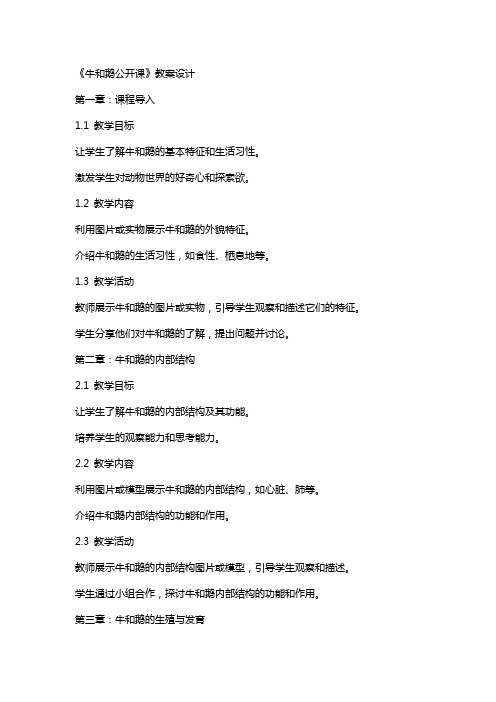 《牛和鹅公开课》教案设计

第一章：课程导入

1.1 教学目标

让学生了解牛和鹅的基本特征和生活习性。

激发学生对动物世界的好奇心和探索欲。

1.2 教学内容

利用图片或实物展示牛和鹅的外貌特征。

介绍牛和鹅的生活习性，如食性、栖息地等。

1.3 教学活动

教师展示牛和鹅的图片或实物，引导学生观察和描述它们的特征。

学生分享他们对牛和鹅的了解，提出问题并讨论。

第二章：牛和鹅的内部结构

2.1 教学目标

让学生了解牛和鹅的内部结构及其功能。

培养学生的观察能力和思考能力。

2.2 教学内容

利用图片或模型展示牛和鹅的内部结构，如心脏、肺等。

介绍牛和鹅内部结构的功能和作用。

2.3 教学活动

教师展示牛和鹅的内部结构图片或模型，引导学生观察和描述。

学生通过小组合作，探讨牛和鹅内部结构的功能和作用。

第三章：牛和鹅的生殖与发育